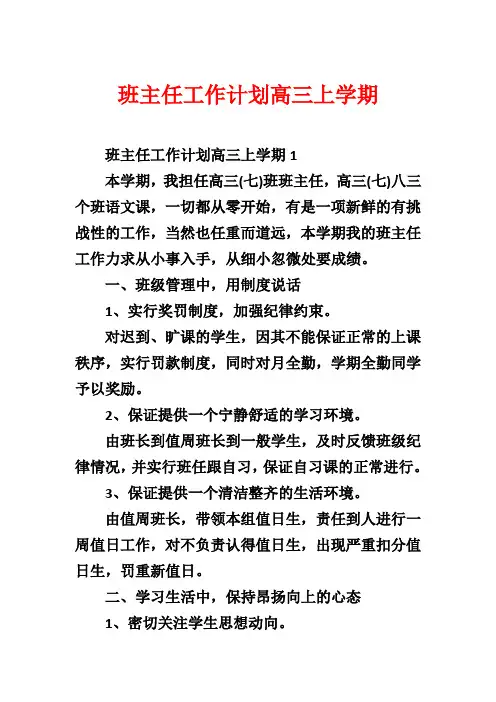 班主任工作计划高三上学期

班主任工作计划高三上学期 1

本学期，我担任高三(七)班班主任，高三(七)八三个班语文课，一切都从零开始，有是一项新鲜的有挑战性的工作，当然也任重而道远，本学期我的班主任工作力求从小事入手，从细小忽微处要成绩。

一、班级管理中，用制度说话

1、实行奖罚制度，加强纪律约束。

对迟到、旷课的学生，因其不能保证正常的上课秩序，实行罚款制度，同时对月全勤，学期全勤同学予以奖励。

2、保证提供一个宁静舒适的学习环境。

由班长到值周班长到一般学生，及时反馈班级纪律情况，并实行班任跟自习，保证自习课的正常进行。

3、保证提供一个清洁整齐的生活环境。

由值周班长，带领本组值日生，责任到人进行一周值日工作，对不负责认得值日生，出现严重扣分值日生，罚重新值日。

二、学习生活中，保持昂扬向上的心态

1、密切关注学生思想动向。